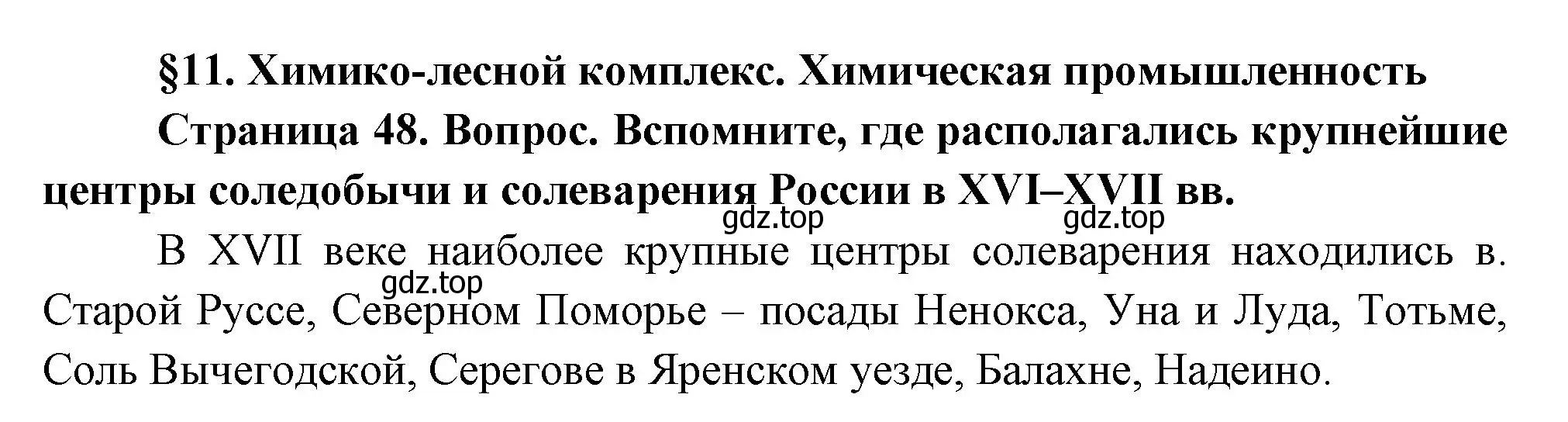 §11. Химико-лесной комплекс. Химическая промышленность

Страница 48. Вопрос. Вспомните, где располагались крупнейшие центры соледобычи и солеварения России в XVI–XVII вв.

gdz.top gdz.top

В XVII веке наиболее крупные центры солеварения находились в. Старой Руссе, Северном Поморье – посады Ненокса, Уна и Луда, Тотьме, Соль Вычегодской, Серегове в Яренском уезде, Балахне, Надеино.

gdz.top